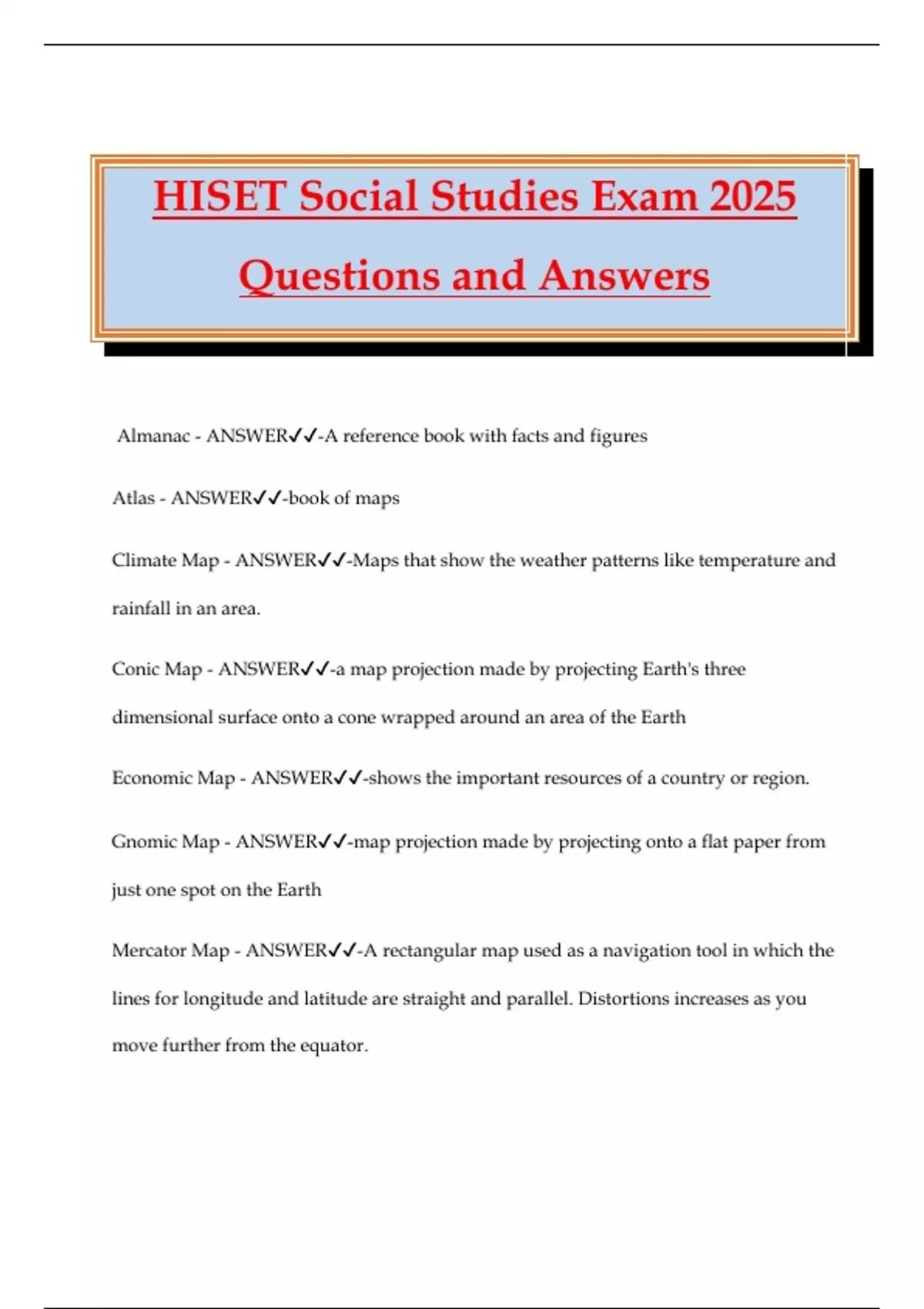 HISET Social Studies Exam 2025 Questions and Answers

Almanac - ANSWER✓✓-A reference book with facts and figures

Atlas - ANSWER✓✓-book of maps

Climate Map - ANSWER✓✓-Maps that show the weather patterns like temperature and rainfall in an area.

Conic Map - ANSWER✓✓-a map projection made by projecting Earth's three dimensional surface onto a cone wrapped around an area of the Earth

Economic Map - ANSWER✓✓-shows the important resources of a country or region.

Gnomic Map - ANSWER✓✓-map projection made by projecting onto a flat paper from just one spot on the Earth

Mercator Map - ANSWER✓✓-A rectangular map used as a navigation tool in which the lines for longitude and latitude are straight and parallel. Distortions increases as you move further from the equator.